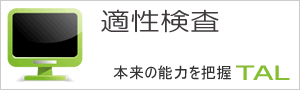 適性検査

本来の能力を把握 TAL